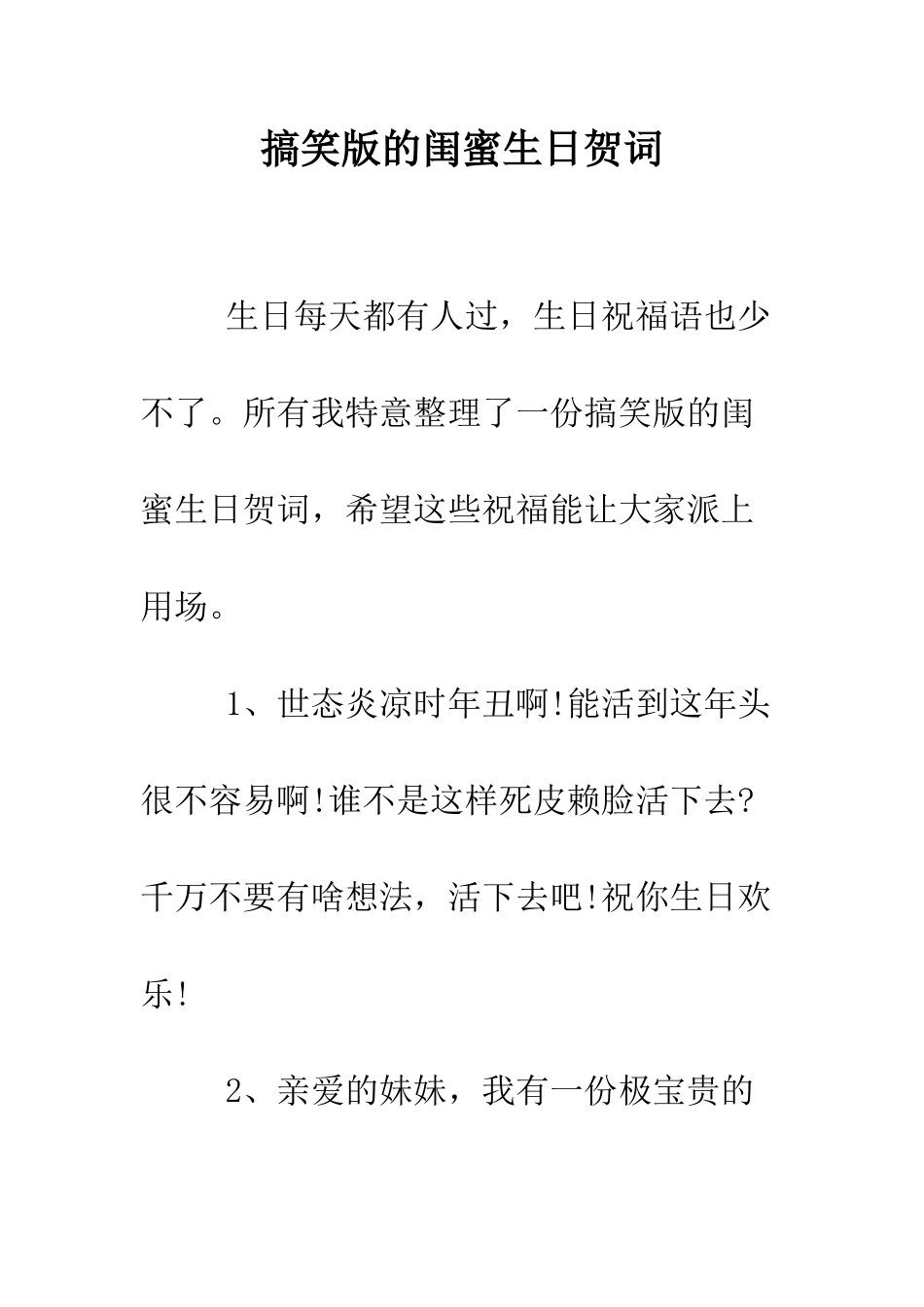 搞笑版的闺蜜生日贺词

生日每天都有人过，生日祝福语也少不了。所有我特意整理了一份搞笑版的闺蜜生日贺词，希望这些祝福能让大家派上用场。

1、世态炎凉时年丑啊!能活到这年头很不容易啊!谁不是这样死皮赖脸活下去?千万不要有啥想法，活下去吧!祝你生日欢乐!

2、亲爱的妹妹，我有一份极宝贵的